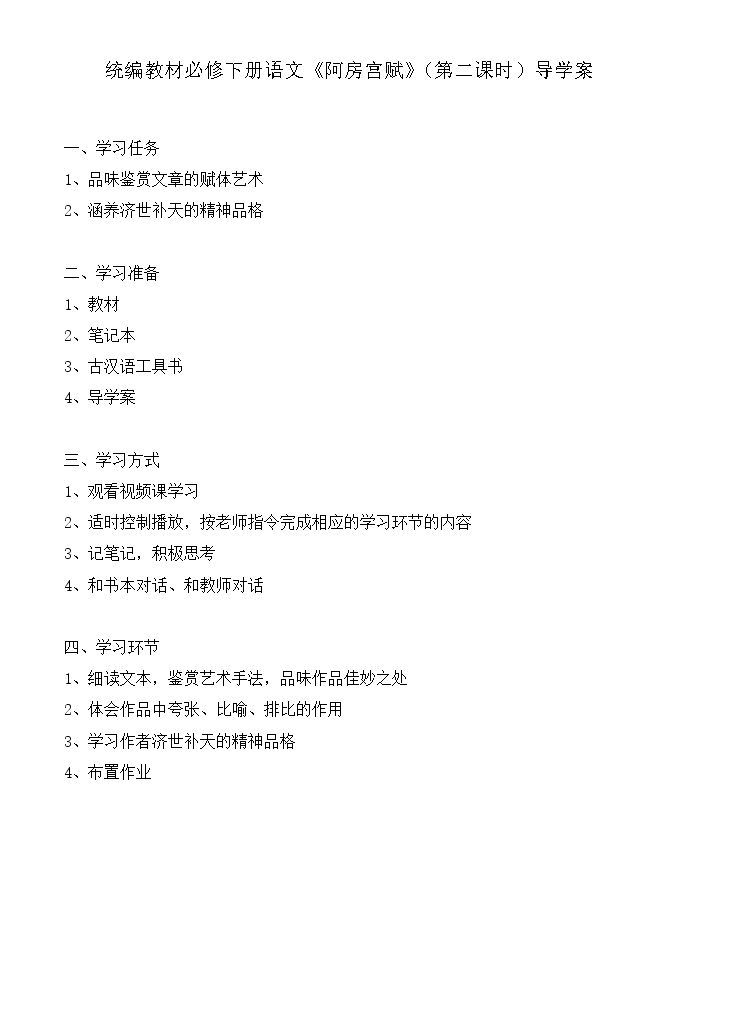 统编教材必修下册语文《阿房宫赋》(第二课时)导学案

一、学习任务
1、品味鉴赏文章的赋体艺术
2、涵养济世补天的精神品格

二、学习准备
1、教材
2、笔记本
3、古汉语工具书
4、导学案

三、学习方式
1、观看视频课学习
2、适时控制播放，按老师指令完成相应的学习环节的内容
3、记笔记，积极思考
4、和书本对话、和教师对话

四、学习环节
1、细读文本，鉴赏艺术手法，品味作品佳妙之处
2、体会作品中夸张、比喻、排比的作用
3、学习作者济世补天的精神品格
4、布置作业